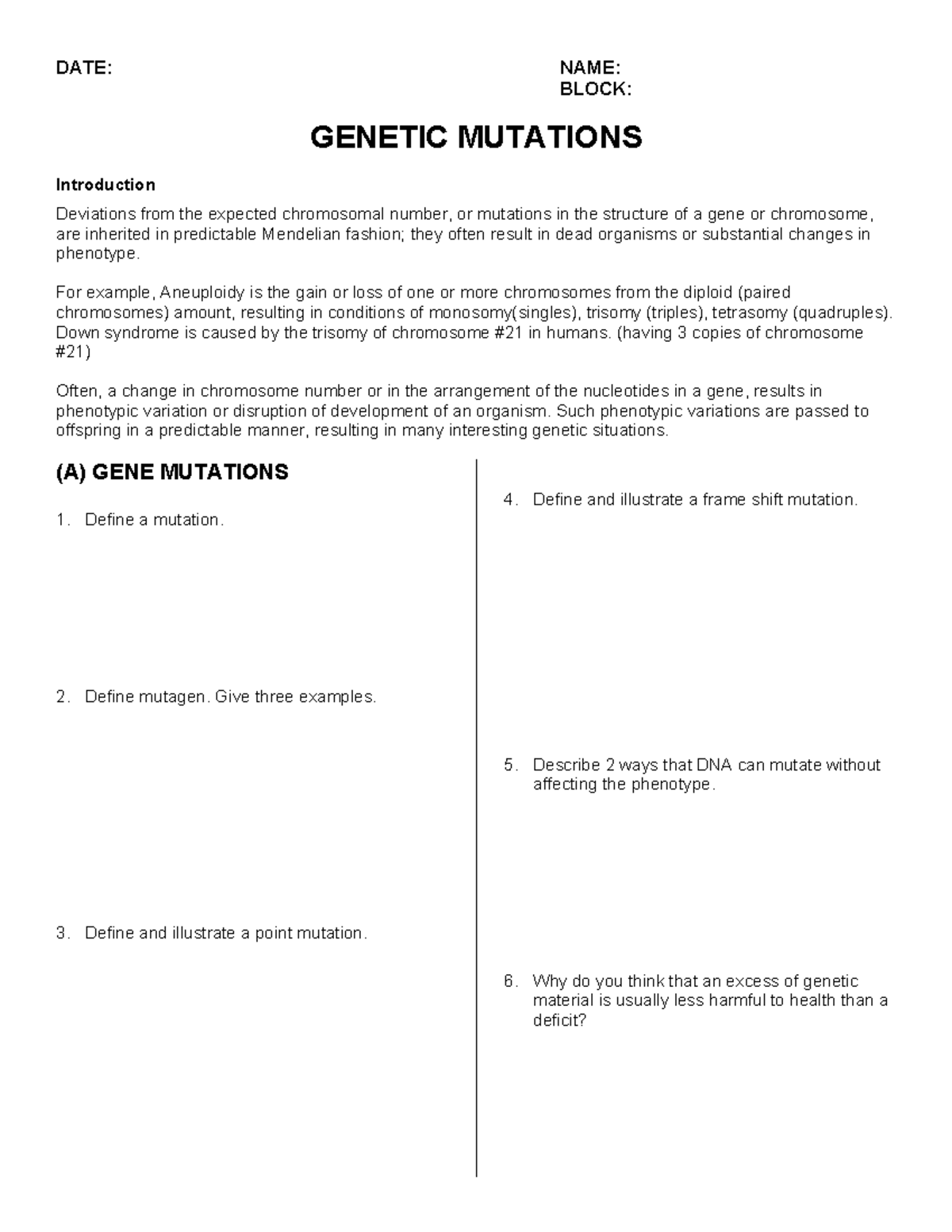 DATE:

NAME:
BLOCK:

GENETIC MUTATIONS

Introduction

Deviations from the expected chromosomal number, or mutations in the structure of a gene or chromosome, are inherited in predictable Mendelian fashion; they often result in dead organisms or substantial changes in phenotype.

For example, Aneuploidy is the gain or loss of one or more chromosomes from the diploid (paired chromosomes) amount, resulting in conditions of monosomy(singles), trisomy (triples), tetrasomy (quadruples). Down syndrome is caused by the trisomy of chromosome #21 in humans. (having 3 copies of chromosome #21)

Often, a change in chromosome number or in the arrangement of the nucleotides in a gene, results in phenotypic variation or disruption of development of an organism. Such phenotypic variations are passed to offspring in a predictable manner, resulting in many interesting genetic situations.

(A) GENE MUTATIONS

1. Define a mutation.

2. Define mutagen. Give three examples.

3. Define and illustrate a point mutation.

4. Define and illustrate a frame shift mutation.

5. Describe 2 ways that DNA can mutate without affecting the phenotype.

6. Why do you think that an excess of genetic material is usually less harmful to health than a deficit?